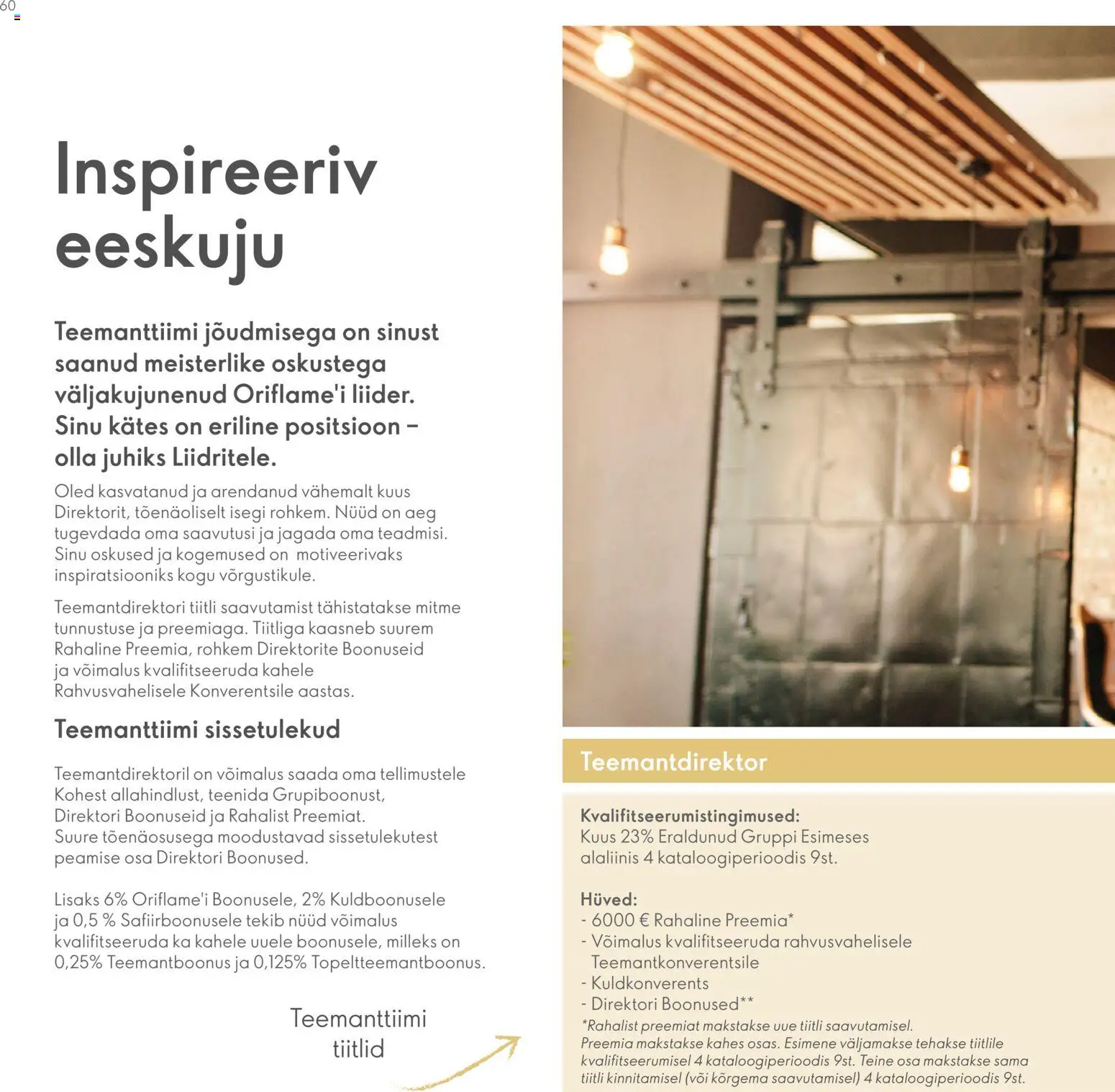 60

Inspireeriv eeskuju

Teemanttiimi jõudmisega on sinust saanud meisterlike oskustega väljakujunenud Oriflame'i liider. Sinu kätes on eriline positsioon – olla juhiks Liidritele.

Oled kasvatanud ja arendanud vähemalt kuus Direktorit, tõenäoliselt isegi rohkem. Nüüd on aeg tugevdada oma saavutusi ja jagada oma teadmisi. Sinu oskused ja kogemused on motiveerivaks inspiratsiooniks kogu võrgustikule.

Teemantdirektori tiitli saavutamist tähistatakse mitme tunnustuse ja preemiaga. Tiitliga kaasneb suurem Rahaline Preemia, rohkem Direktorite Boonuseid ja võimalus kvalifitseeruda kahele Rahvusvahelisele Konverentsile aastas.

Teemanttiimi sissetulekud

Teemantdirektoril on võimalus saada oma tellimustele Kohest allahindlust, teenida Grupiboonust, Direktori Boonuseid ja Rahalist Preemiat. Suure tõenäosusega moodustavad sissetulekutest peamise osa Direktori Boonused.

Lisaks 6% Oriflame'i Boonusele, 2% Kuldboonusele ja 0,5 % Safiirboonusele tekib nüüd võimalus kvalifitseeruda ka kahele uuele boonusele, milleks on 0,25% Teemantboonus ja 0,125% Topeltteemantboonus.

Teemanttiimi tiitlid

Teemantdirektor

Kvalifitseerumistingimused:
Kuus 23% Eraldunud Gruppi Esimeses alaliinis 4 kataloogiperioodis 9st.

Hüved:
- 6000 € Rahaline Preemia*
- Võimalus kvalifitseeruda rahvusvahelisele Teemantkonverentsile
- Kuldkonverents
- Direktori Boonused**
*Rahalist preemiat makstakse uue tiitli saavutamisel. Preemia makstakse kahes osas. Esimene väljamakse tehakse tiitlile kvalifitseerumisel 4 kataloogiperioodis 9st. Teine osa makstakse sama tiitli kinnitamisel (või kõrgema saavutamisel) 4 kataloogiperioodis 9st.